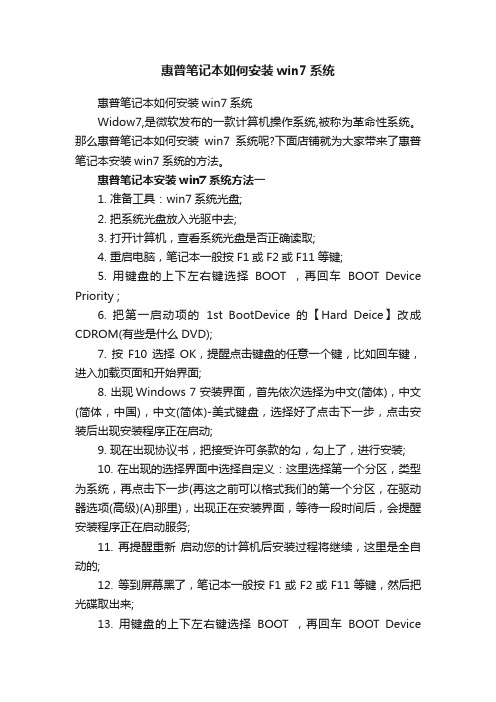 惠普笔记本如何安装 win7 系统

惠普笔记本如何安装 win7 系统

Widow7,是微软发布的一款计算机操作系统,被称为革命性系统。那么惠普笔记本如何安装 win7 系统呢?下面店铺就为大家带来了惠普笔记本安装 win7 系统的方法。

惠普笔记本安装 win7 系统方法一

1. 准备工具：win7 系统光盘;

2. 把系统光盘放入光驱中去;

3. 打开计算机，查看系统光盘是否正确读取;

4. 重启电脑，笔记本一般按 F1 或 F2 或 F11 等键;

5. 用键盘的上下左右键选择 BOOT ，再回车 BOOT Device Priority ;

6. 把第一启动项的 1st BootDevice 的【Hard Deice】改成 CDROM(有些是什么 DVD);

7. 按 F10 选择 OK，提醒点击键盘的任意一个键，比如回车键，进入加载页面和开始界面;

8. 出现 Windows 7 安装界面，首先依次选择为中文(简体)，中文(简体，中国)，中文(简体)-美式键盘，选择好了点击下一步，点击安装后出现安装程序正在启动;

9. 现在出现协议书，把接受许可条款的勾，勾上了，进行安装;

10. 在出现的选择界面中选择自定义：这里选择第一个分区，类型为系统，再点击下一步(再这之前可以格式我们的第一个分区，在驱动器选项(高级)(A)那里)，出现正在安装界面，等待一段时间后，会提醒安装程序正在启动服务;

11. 再提醒重新 启动您的计算机后安装过程将继续，这里是全自动的;

12. 等到屏幕黑了，笔记本一般按 F1 或 F2 或 F11 等键，然后把光碟取出来;

13. 用键盘的上下左右键选择 BOOT ，再回车 BOOT Device